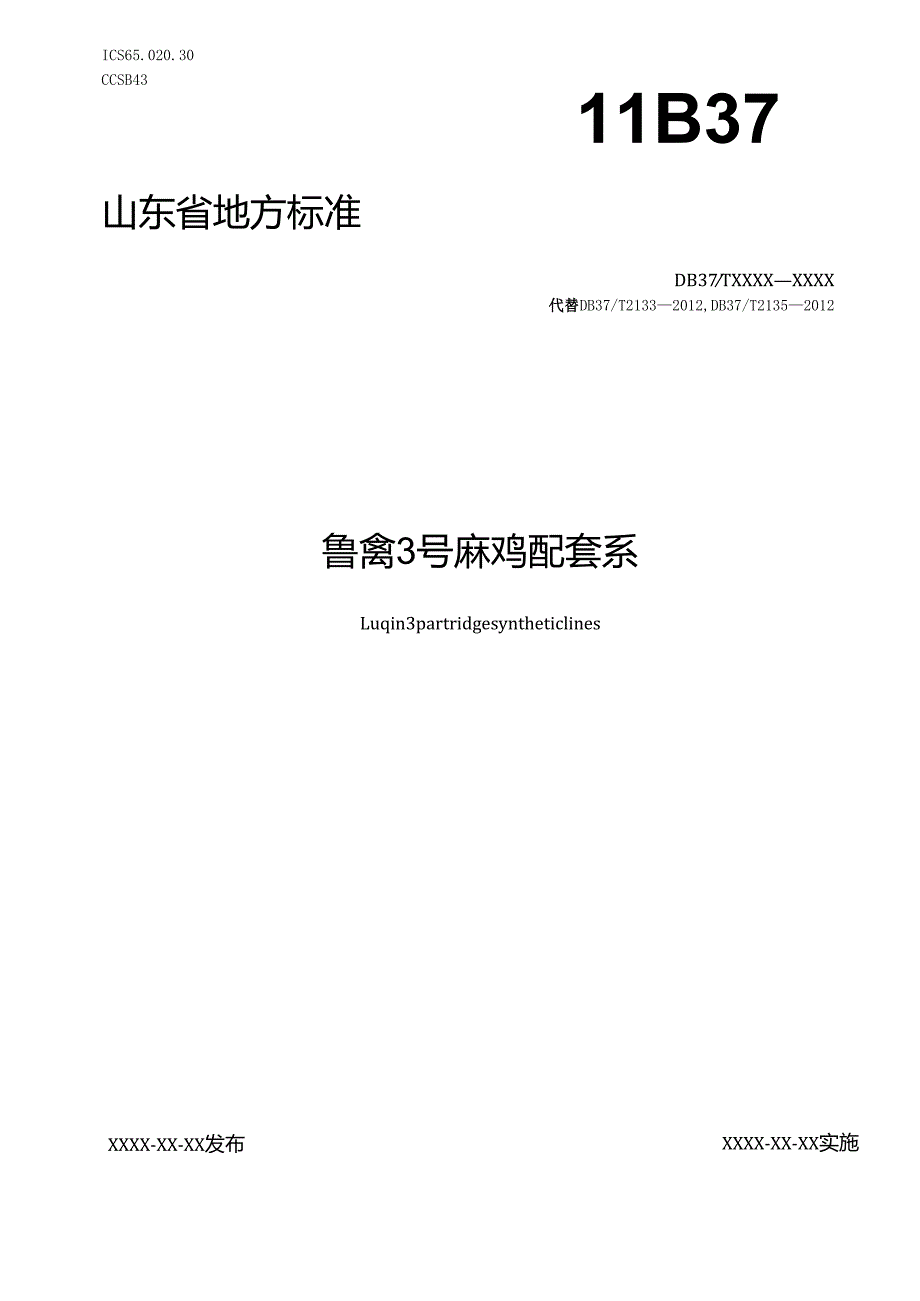 ICS65.020.30
CCSB43

11B37

山东省地方标准

DB37/TXXXX—XXXX
代替DB37/T2133—2012,DB37/T2135—2012

鲁禽3号麻鸡配套系

Luqin3partridgesyntheticlines

XXXX-XX-XX发布

XXXX-XX-XX实施